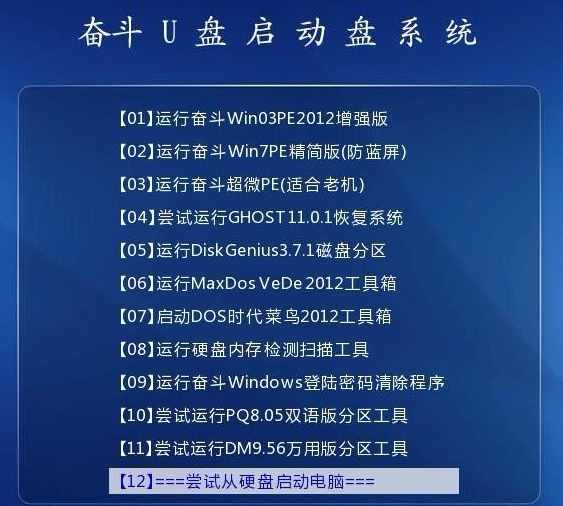 奋斗 U 盘 启 动 盘 系 统

【01】运行奋斗Win03PE2012增强版
【02】运行奋斗Win7PE精简版(防蓝屏)
【03】运行奋斗超微PE(适合老机)
【04】尝试运行GHOST11.0.1恢复系统
【05】运行DiskGenius3.7.1磁盘分区
【06】运行MaxDos VeDe 2012工具箱
【07】启动DOS时代菜鸟2012工具箱
【08】运行硬盘内存检测扫描工具
【09】运行奋斗Windows登陆密码清除程序
【10】尝试运行PQ8.05双语版分区工具
【11】尝试运行DM9.56万用版分区工具
【12】===尝试从硬盘启动电脑===